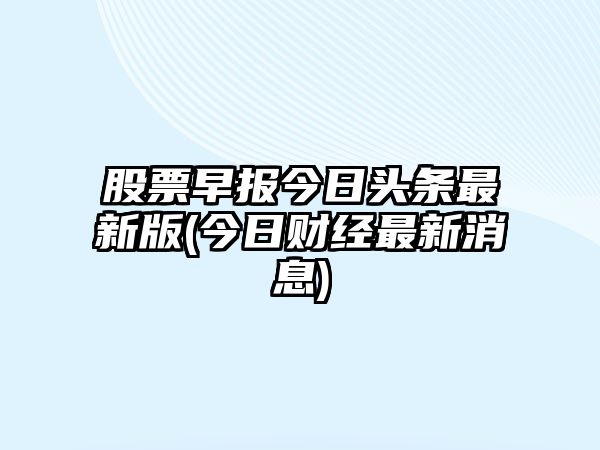 股票早报今日头条最新版(今日财经最新消息)